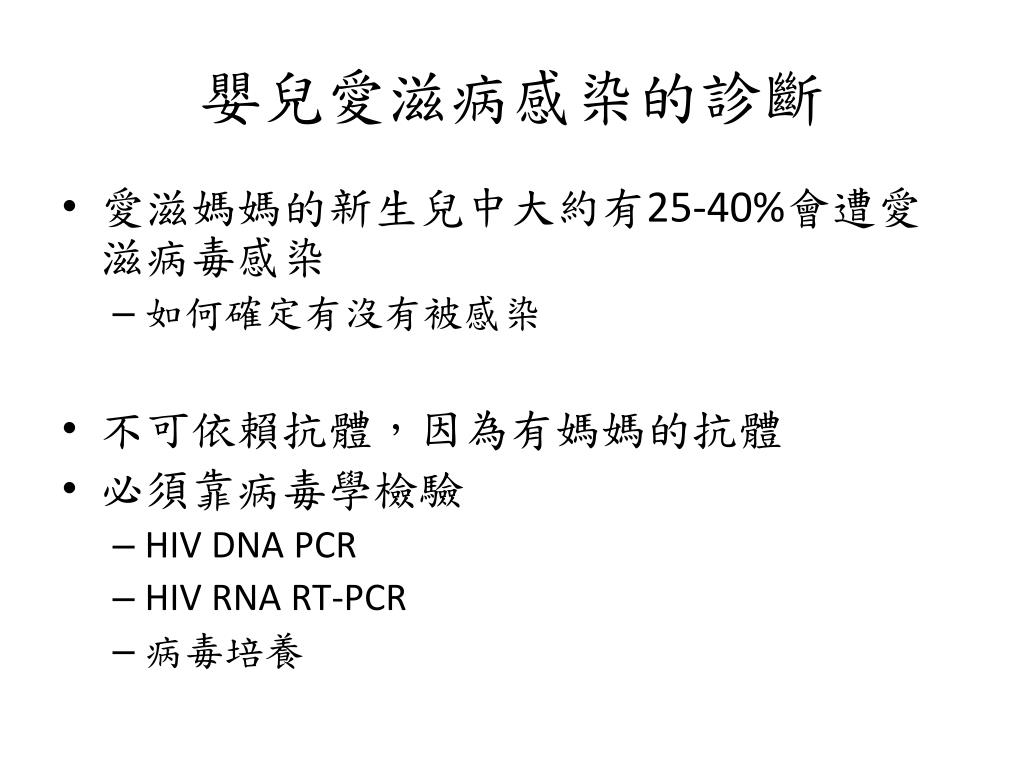 嬰兒愛滋病感染的診斷

• 愛滋媽媽的新生兒中大約有25-40%會遭愛滋病毒感染
 – 如何確定有沒有被感染

• 不可依賴抗體，因為有媽媽的抗體
• 必須靠病毒學檢驗
 – HIV DNA PCR
 – HIV RNA RT-PCR
 – 病毒培養